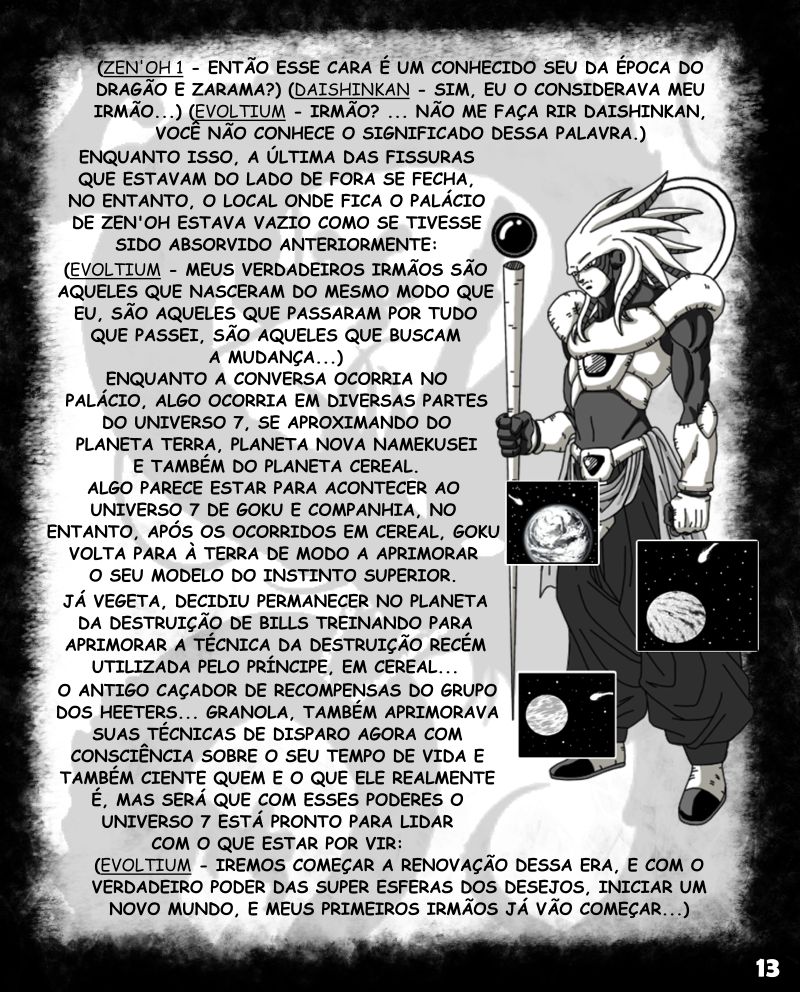 (ZEN'OH 1 - ENTÃO ESSE CARA É UM CONHECIDO SEU DA ÉPOCA DO DRAGÃO E ZARAMA?) (DAISHINKAN - SIM, EU O CONSIDERAVA MEU IRMÃO...) (EVOLTIUM - IRMÃO? ... NÃO ME FAÇA RIR DAISHINKAN, VOCÊ NÃO CONHECE O SIGNIFICADO DESSA PALAVRA.)

ENQUANTO ISSO, A ÚLTIMA DAS FISSURAS QUE ESTAVAM DO LADO DE FORA SE FECHA, NO ENTANTO, O LOCAL ONDE FICA O PALÁCIO DE ZEN'OH ESTAVA VAZIO COMO SE TIVESSE SIDO ABSORVIDO ANTERIORMENTE:

(EVOLTIUM - MEUS VERDADEIROS IRMÃOS SÃO AQUELES QUE NASCERAM DO MESMO MODO QUE EU, SÃO AQUELES QUE PASSARAM POR TUDO QUE PASSEI, SÃO AQUELES QUE BUSCAM A MUDANÇA...)

ENQUANTO A CONVERSA OCORRIA NO PALÁCIO, ALGO OCORRIA EM DIVERSAS PARTES DO UNIVERSO 7, SE APROXIMANDO DO PLANETA TERRA, PLANETA NOVA NAMEKUSEI E TAMBÉM DO PLANETA CEREAL.

ALGO PARECE ESTAR PARA ACONTECER AO UNIVERSO 7 DE GOKU E COMPANHIA, NO ENTANTO, APÓS OS OCORRIDOS EM CEREAL, GOKU VOLTA PARA À TERRA DE MODO A APRIMORAR O SEU MODELO DO INSTINTO SUPERIOR.

JÁ VEGETA, DECIDIU PERMANECER NO PLANETA DA DESTRUIÇÃO DE BILLS TREINANDO PARA APRIMORAR A TÉCNICA DA DESTRUIÇÃO RECÉM UTILIZADA PELO PRÍNCIPE, EM CEREAL...

O ANTIGO CAÇADOR DE RECOMPENSAS DO GRUPO DOS HEETERS... GRANOLA, TAMBÉM APRIMORAVA SUAS TÉCNICAS DE DISPARO AGORA COM CONSCIÊNCIA SOBRE O SEU TEMPO DE VIDA E TAMBÉM CIENTE QUEM E O QUE ELE REALMENTE É, MAS SERÁ QUE COM ESSES PODERES O UNIVERSO 7 ESTÁ PRONTO PARA LIDAR COM O QUE ESTAR POR VIR:

(EVOLTIUM - IREMOS COMEÇAR A RENOVAÇÃO DESSA ERA, E COM O VERDADEIRO PODER DAS SUPER ESFERAS DOS DESEJOS, INICIAR UM NOVO MUNDO, E MEUS PRIMEIROS IRMÃOS JÁ VÃO COMEÇAR...)

13